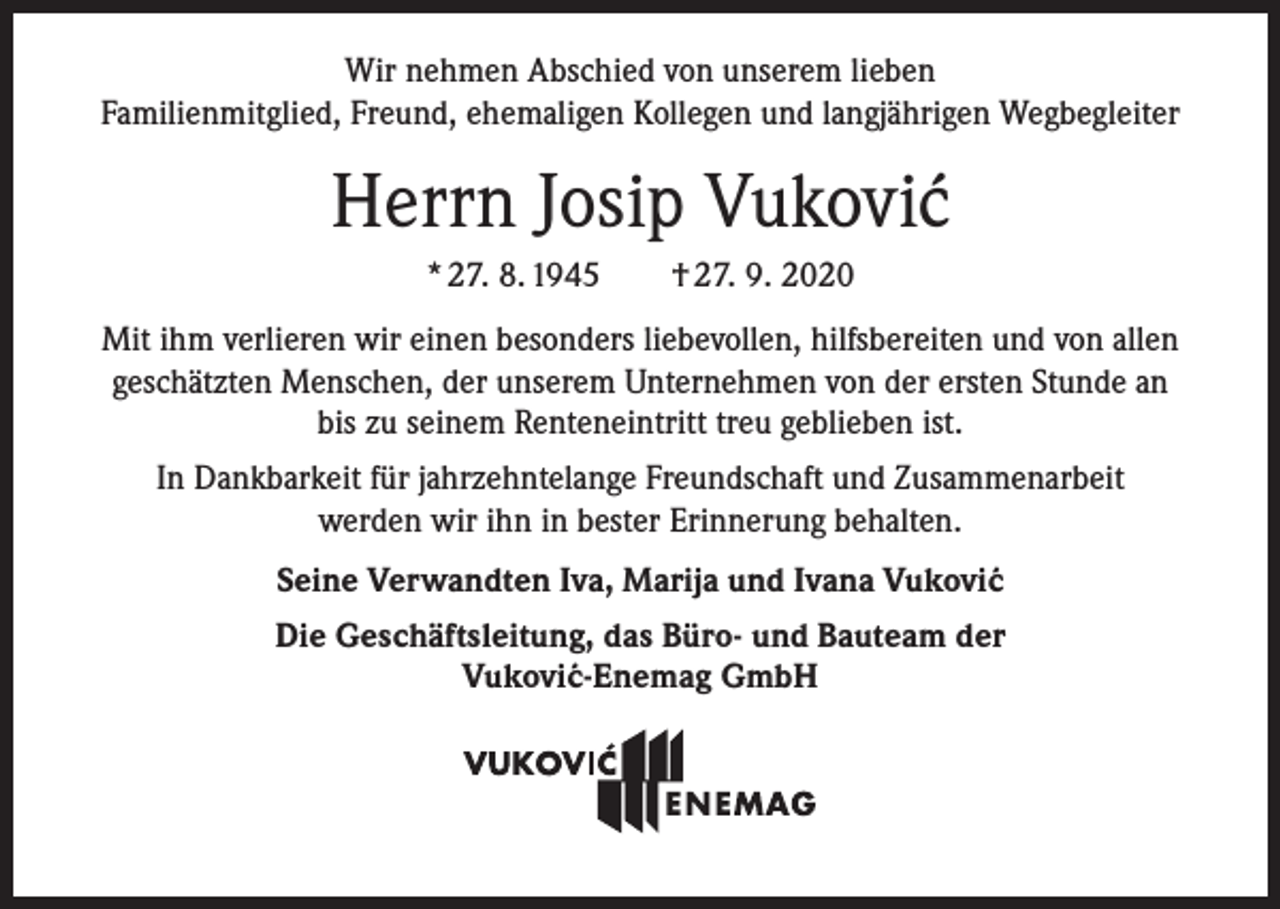 Wir nehmen Abschied von unserem lieben
Familienmitglied, Freund, ehemaligen Kollegen und langjährigen Wegbegleiter

Herrn Josip Vuković

* 27. 8. 1945 † 27. 9. 2020

Mit ihm verlieren wir einen besonders liebevollen, hilfsbereiten und von allen geschätzten Menschen, der unserem Unternehmen von der ersten Stunde an bis zu seinem Renteneintritt treu geblieben ist.

In Dankbarkeit für jahrzehntelange Freundschaft und Zusammenarbeit werden wir ihn in bester Erinnerung behalten.

Seine Verwandten Iva, Marija und Ivana Vuković

Die Geschäftsleitung, das Büro- und Bauteam der Vuković-Enemag GmbH

VUKOVIĆ
ENEMAG